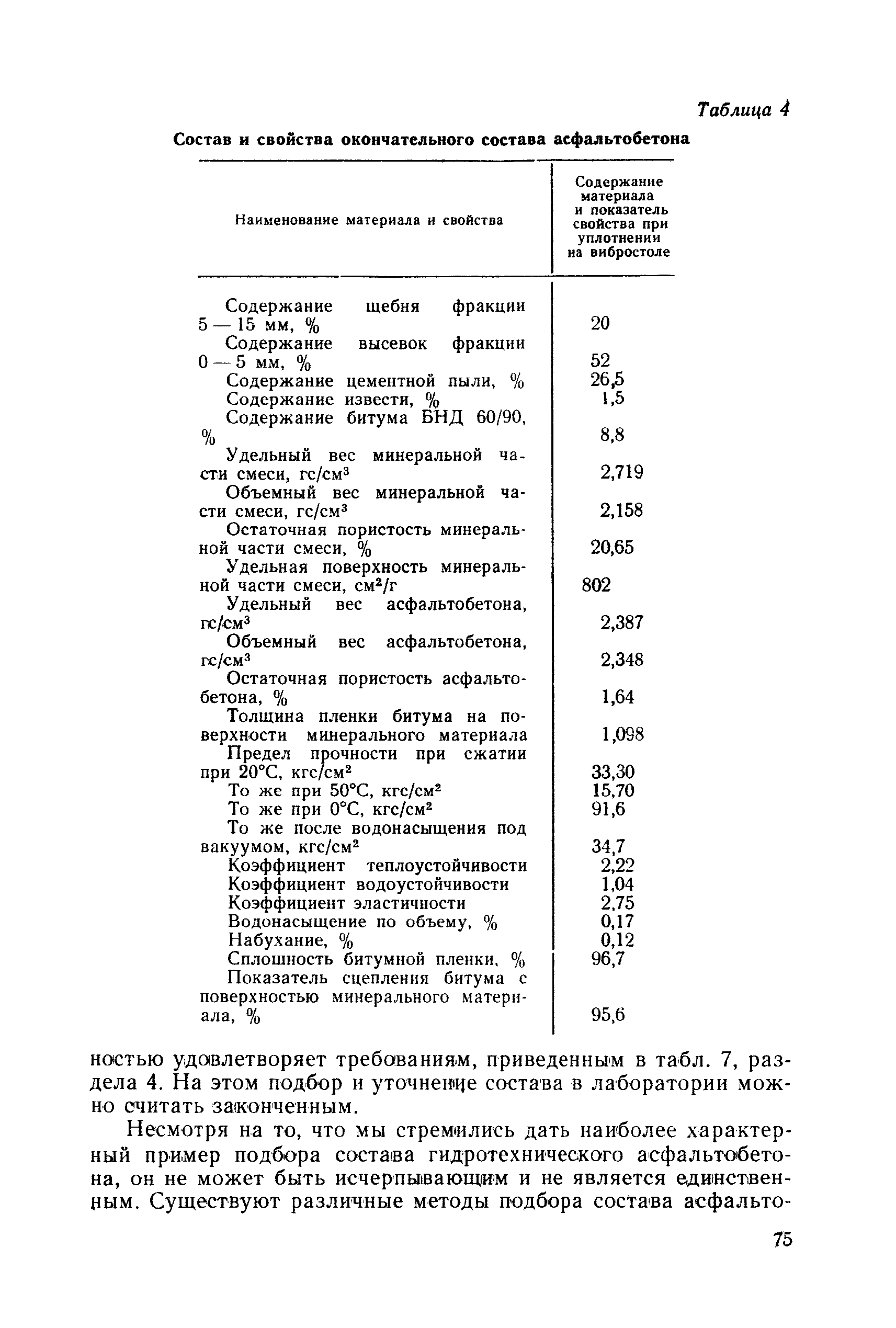 Таблица 4

Состав и свойства окончательного состава асфальтобетона

| Наименование материала и свойства | Содержание материала и показатель свойства при уплотнении на вибростоле |
|---|---|
| Содержание щебня фракции 5—15 мм, % | 20 |
| Содержание высевок фракции 0—5 мм, % | 52 |
| Содержание цементной пыли, % | 26,5 |
| Содержание извести, % | 1,5 |
| Содержание битума БНД 60/90, % | 8,8 |
| Удельный вес минеральной части смеси, гс/см$^3$ | 2,719 |
| Объемный вес минеральной части смеси, гс/см$^3$ | 2,158 |
| Остаточная пористость минеральной части смеси, % | 20,65 |
| Удельная поверхность минеральной части смеси, см$^2$/г | 802 |
| Удельный вес асфальтобетона, гс/см$^3$ | 2,387 |
| Объемный вес асфальтобетона, гс/см$^3$ | 2,348 |
| Остаточная пористость асфальтобетона, % | 1,64 |
| Толщина пленки битума на поверхности минерального материала | 1,098 |
| Предел прочности при сжатии при 20°С, кгс/см$^2$ | 33,30 |
| То же при 50°С, кгс/см$^2$ | 15,70 |
| То же при 0°С, кгс/см$^2$ | 91,6 |
| То же после водонасыщения под вакуумом, кгс/см$^2$ | 34,7 |
| Коэффициент теплоустойчивости | 2,22 |
| Коэффициент водоустойчивости | 1,04 |
| Коэффициент эластичности | 2,75 |
| Водонасыщение по объему, % | 0,17 |
| Набухание, % | 0,12 |
| Сплошность битумной пленки, % | 96,7 |
| Показатель сцепления битума с поверхностью минерального материала, % | 95,6 |

ностью удовлетворяет требованиям, приведенным в табл. 7, раздела 4. На этом подбор и уточнение состава в лаборатории можно считать законченным.

Несмотря на то, что мы стремились дать наиболее характерный пример подбора состава гидротехнического асфальтобетона, он не может быть исчерпывающим и не является единственным. Существуют различные методы подбора состава асфальто-

75